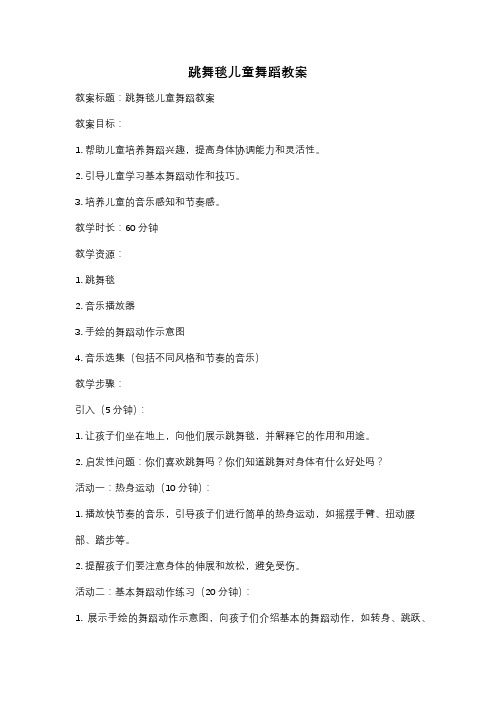 跳舞毯儿童舞蹈教案

教案标题：跳舞毯儿童舞蹈教案

教案目标：

1. 帮助儿童培养舞蹈兴趣，提高身体协调能力和灵活性。

2. 引导儿童学习基本舞蹈动作和技巧。

3. 培养儿童的音乐感知和节奏感。

教学时长：60 分钟

教学资源：

1. 跳舞毯

2. 音乐播放器

3. 手绘的舞蹈动作示意图

4. 音乐选集（包括不同风格和节奏的音乐）

教学步骤：

引入（5 分钟）：

1. 让孩子们坐在地上，向他们展示跳舞毯，并解释它的作用和用途。

2. 启发性问题：你们喜欢跳舞吗？你们知道跳舞对身体有什么好处吗？

活动一：热身运动（10 分钟）：

1. 播放快节奏的音乐，引导孩子们进行简单的热身运动，如摇摆手臂、扭动腰部、踏步等。

2. 提醒孩子们要注意身体的伸展和放松，避免受伤。

活动二：基本舞蹈动作练习（20 分钟）：

1. 展示手绘的舞蹈动作示意图，向孩子们介绍基本的舞蹈动作，如转身、跳跃、